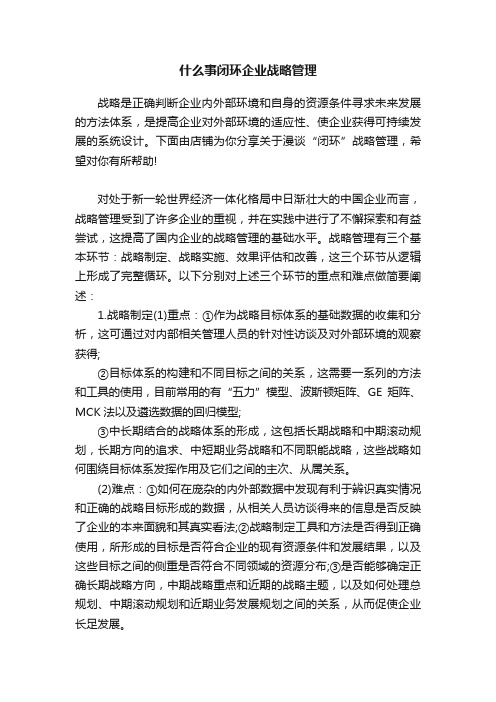 什么事闭环企业战略管理

战略是正确判断企业内外部环境和自身的资源条件寻求未来发展的方法体系，是提高企业对外部环境的适应性、使企业获得可持续发展的系统设计。下面由店铺为你分享关于漫谈“闭环”战略管理，希望对你有所帮助!

对处于新一轮世界经济一体化格局中日渐壮大的中国企业而言，战略管理受到了许多企业的重视，并在实践中进行了不懈探索和有益尝试，这提高了国内企业的战略管理的基础水平。战略管理有三个基本环节：战略制定、战略实施、效果评估和改善，这三个环节从逻辑上形成了完整循环。以下分别对上述三个环节的重点和难点做简要阐述：

1.战略制定(1)重点：①作为战略目标体系的基础数据的收集和分析，这可通过对内部相关管理人员的针对性访谈及对外部环境的观察获得;

②目标体系的构建和不同目标之间的关系，这需要一系列的方法和工具的使用，目前常用的有“五力”模型、波斯顿矩阵、GE 矩阵、MCK 法以及遴选数据的回归模型;

③中长期结合的战略体系的形成，这包括长期战略和中期滚动规划，长期方向的追求、中短期业务战略和不同职能战略，这些战略如何围绕目标体系发挥作用及它们之间的主次、从属关系。

(2)难点：①如何在庞杂的内外部数据中发现有利于辨识真实情况和正确的战略目标形成的数据，从相关人员访谈得来的信息是否反映了企业的本来面貌和其真实看法;②战略制定工具和方法是否得到正确使用，所形成的目标是否符合企业的现有资源条件和发展结果，以及这些目标之间的侧重是否符合不同领域的资源分布;③是否能够确定正确长期战略方向，中期战略重点和近期的战略主题，以及如何处理总规划、中期滚动规划和近期业务发展规划之间的关系，从而促使企业长足发展。